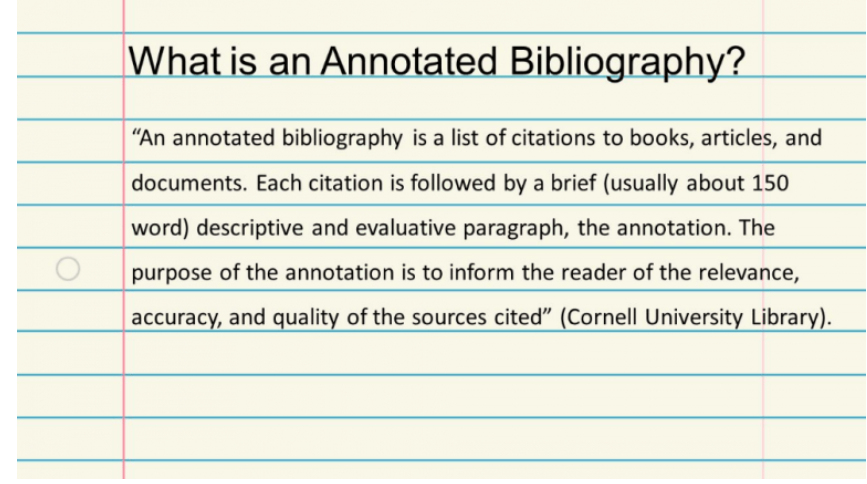 What is an Annotated Bibliography?

“An annotated bibliography is a list of citations to books, articles, and documents. Each citation is followed by a brief (usually about 150 word) descriptive and evaluative paragraph, the annotation. The purpose of the annotation is to inform the reader of the relevance, accuracy, and quality of the sources cited” (Cornell University Library).